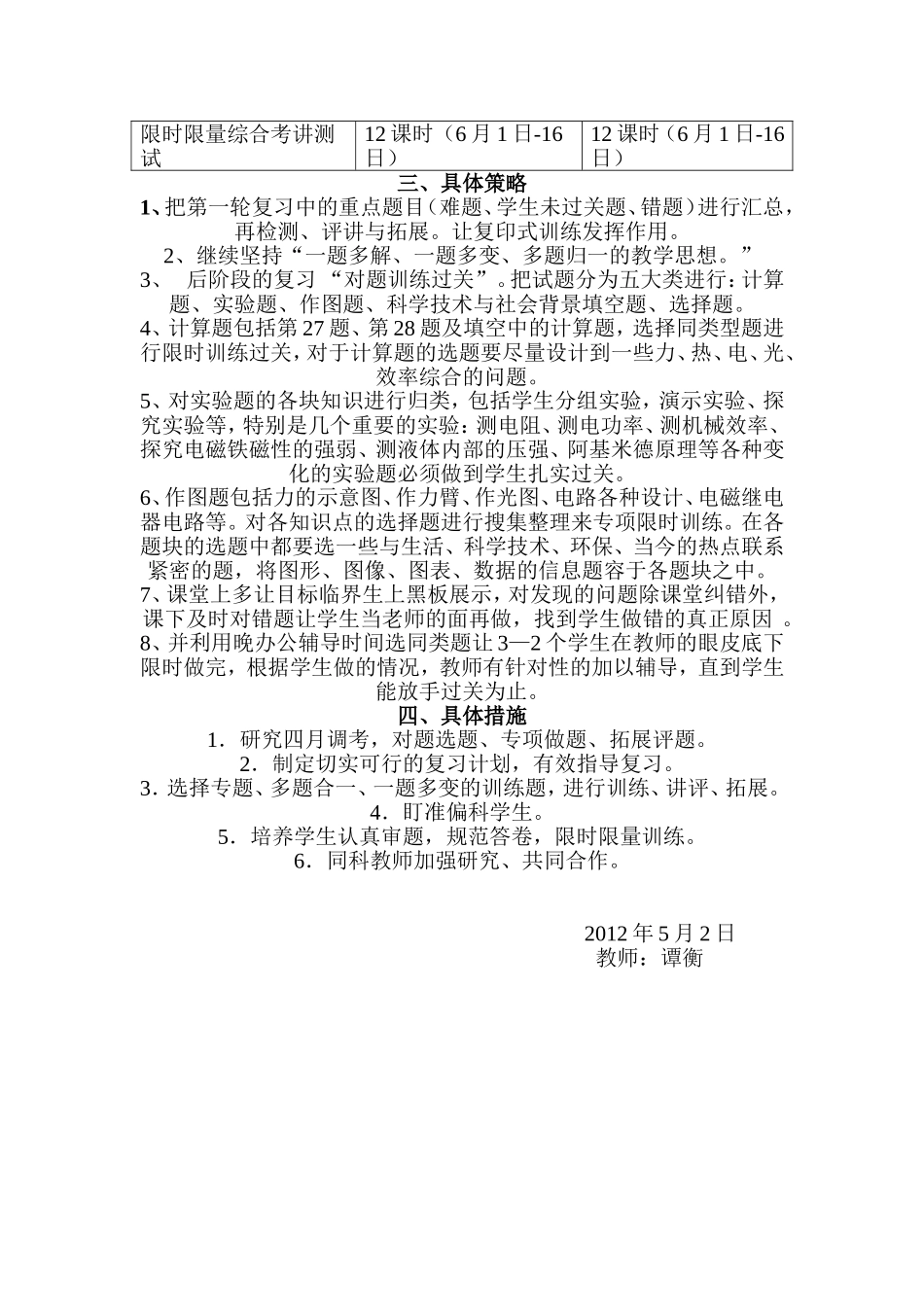 | 限时限量综合考讲测试 | 12 课时（6 月 1 日-16 日） | 12 课时（6 月 1 日-16 日） |
|---|---|---|

三、具体策略

1、把第一轮复习中的重点题目（难题、学生未过关题、错题）进行汇总，再检测、评讲与拓展。让复印式训练发挥作用。

2、继续坚持“一题多解、一题多变、多题归一的教学思想。”

3、 后阶段的复习 “对题训练过关”。把试题分为五大类进行：计算题、实验题、作图题、科学技术与社会背景填空题、选择题。

4、计算题包括第 27 题、第 28 题及填空中的计算题，选择同类型题进行限时训练过关，对于计算题的选题要尽量设计到一些力、热、电、光、效率综合的问题。

5、对实验题的各块知识进行归类，包括学生分组实验，演示实验、探究实验等，特别是几个重要的实验：测电阻、测电功率、测机械效率、探究电磁铁磁性的强弱、测液体内部的压强、阿基米德原理等各种变化的实验题必须做到学生扎实过关。

6、作图题包括力的示意图、作力臂、作光图、电路各种设计、电磁继电器电路等。对各知识点的选择题进行搜集整理来专项限时训练。在各题块的选题中都要选一些与生活、科学技术、环保、当今的热点联系紧密的题，将图形、图像、图表、数据的信息题容于各题块之中。

7、课堂上多让目标临界生上黑板展示，对发现的问题除课堂纠错外，课下及时对错题让学生当老师的面再做，找到学生做错的真正原因 。

8、并利用晚办公辅导时间选同类题让 3—2 个学生在教师的眼皮底下限时做完，根据学生做的情况，教师有针对性的加以辅导，直到学生能放手过关为止。

四、具体措施

1．研究四月调考，对题选题、专项做题、拓展评题。

2．制定切实可行的复习计划，有效指导复习。

3．选择专题、多题合一、一题多变的训练题，进行训练、讲评、拓展。

4．盯准偏科学生。

5．培养学生认真审题，规范答卷，限时限量训练。

6．同科教师加强研究、共同合作。

2012 年 5 月 2 日
教师：谭衡